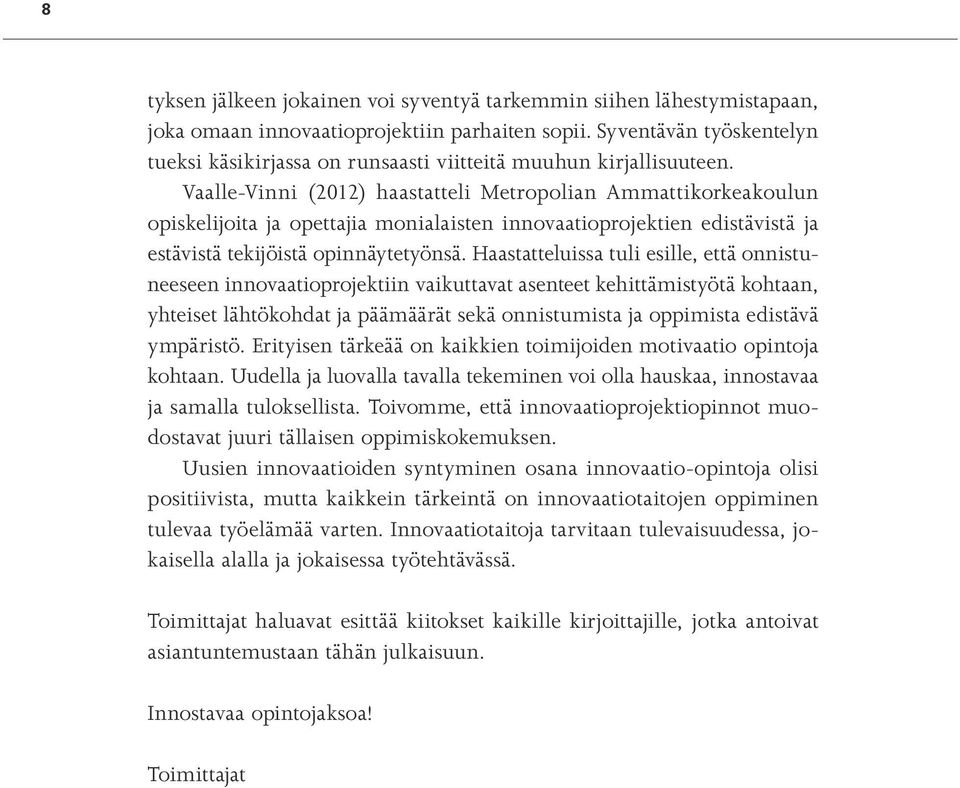 8

tyksen jälkeen jokainen voi syventyä tarkemmin siihen lähestymistapaan, joka omaan innovaatioprojektiin parhaiten sopii. Syventävän työskentelyn tueksi käsikirjassa on runsaasti viitteitä muuhun kirjallisuuteen.

Vaalle-Vinni (2012) haastatteli Metropolian Ammattikorkeakoulun opiskelijoita ja opettajia monialaisten innovaatioprojektien edistävistä ja estävistä tekijöistä opinnäytetyönsä. Haastatteluissa tuli esille, että onnistuneeseen innovaatioprojektiin vaikuttavat asenteet kehittämistyötä kohtaan, yhteiset lähtökohdat ja päämäärät sekä onnistumista ja oppimista edistävä ympäristö. Erityisen tärkeää on kaikkien toimijoiden motivaatio opintoja kohtaan. Uudella ja luovalla tavalla tekeminen voi olla hauskaa, innostavaa ja samalla tuloksellista. Toivomme, että innovaatioprojektiopinnot muodostavat juuri tällaisen oppimiskokemuksen.

Uusien innovaatioiden syntyminen osana innovaatio-opintoja olisi positiivista, mutta kaikkein tärkeintä on innovaatiotaitojen oppiminen tulevaa työelämää varten. Innovaatiotaitoja tarvitaan tulevaisuudessa, jokaisella alalla ja jokaisessa työtehtävässä.

Toimittajat haluavat esittää kiitokset kaikille kirjoittajille, jotka antoivat asiantuntemustaan tähän julkaisuun.

Innostavaa opintojaksoa!

Toimittajat